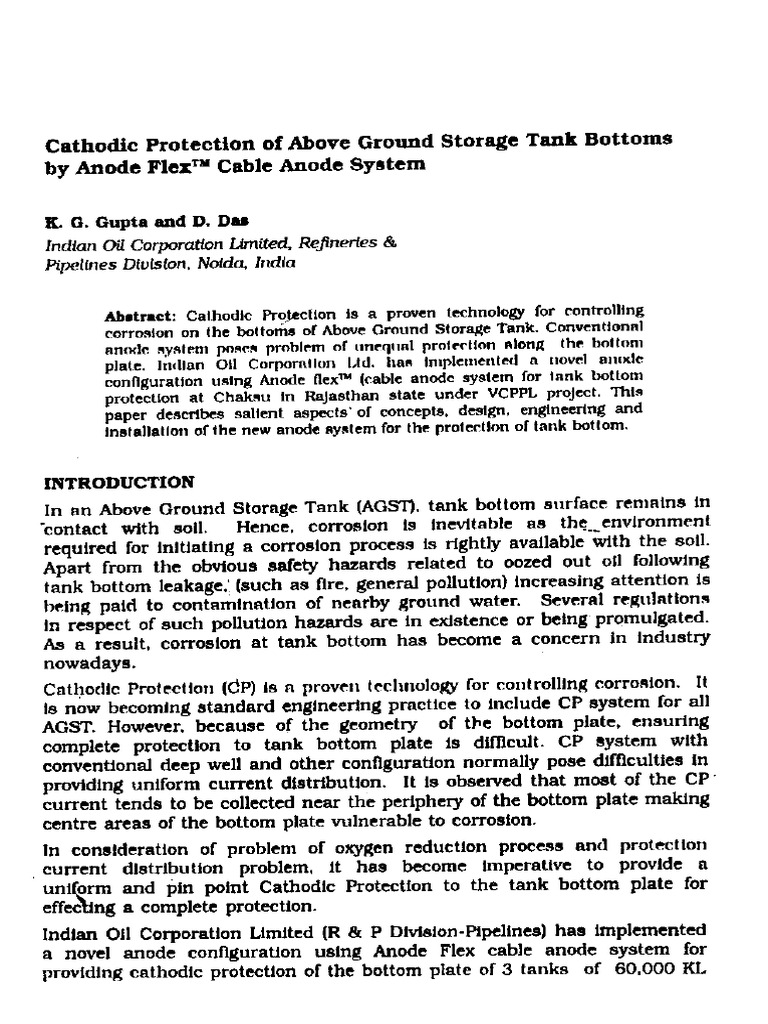 Cathodic Protection of Above Ground Storage Tank Bottoms by Anode Flex™ Cable Anode System

K. G. Gupta and D. Das
Indian Oil Corporation Limited, Refineries & Pipelines Division, Noida, India

Abstract: Cathodic Protection is a proven technology for controlling corrosion on the bottoms of Above Ground Storage Tank. Conventional anode system poses problem of unequal protection along the bottom plate. Indian Oil Corporation Ltd. has implemented a novel anode configuration using Anode flex™ (cable anode system for tank bottom protection at Chaksu in Rajasthan state under VCPPL project. This paper describes salient aspects of concepts, design, engineering and installation of the new anode system for the protection of tank bottom.

INTRODUCTION

In an Above Ground Storage Tank (AGST), tank bottom surface remains in contact with soil. Hence, corrosion is inevitable as the environment required for initiating a corrosion process is rightly available with the soil. Apart from the obvious safety hazards related to oozed out oil following tank bottom leakage, (such as fire, general pollution) increasing attention is being paid to contamination of nearby ground water. Several regulations in respect of such pollution hazards are in existence or being promulgated. As a result, corrosion at tank bottom has become a concern in industry nowadays.

Cathodic Protection (CP) is a proven technology for controlling corrosion. It is now becoming standard engineering practice to include CP system for all AGST. However, because of the geometry of the bottom plate, ensuring complete protection to tank bottom plate is difficult. CP system with conventional deep well and other configuration normally pose difficulties in providing uniform current distribution. It is observed that most of the CP current tends to be collected near the periphery of the bottom plate making centre areas of the bottom plate vulnerable to corrosion.

In consideration of problem of oxygen reduction process and protection current distribution problem, it has become imperative to provide a uniform and pin point Cathodic Protection to the tank bottom plate for effecting a complete protection.

Indian Oil Corporation Limited (R & P Division-Pipelines) has implemented a novel anode configuration using Anode Flex cable anode system for providing cathodic protection of the bottom plate of 3 tanks of 60,000 KL